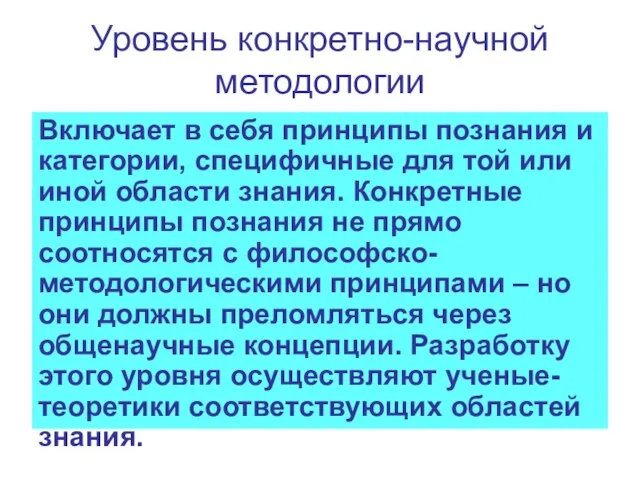 Уровень конкретно-научной методологии

Включает в себя принципы познания и категории, специфичные для той или иной области знания. Конкретные принципы познания не прямо соотносятся с философско-методологическими принципами – но они должны преломляться через общенаучные концепции. Разработку этого уровня осуществляют ученые-теоретики соответствующих областей знания.